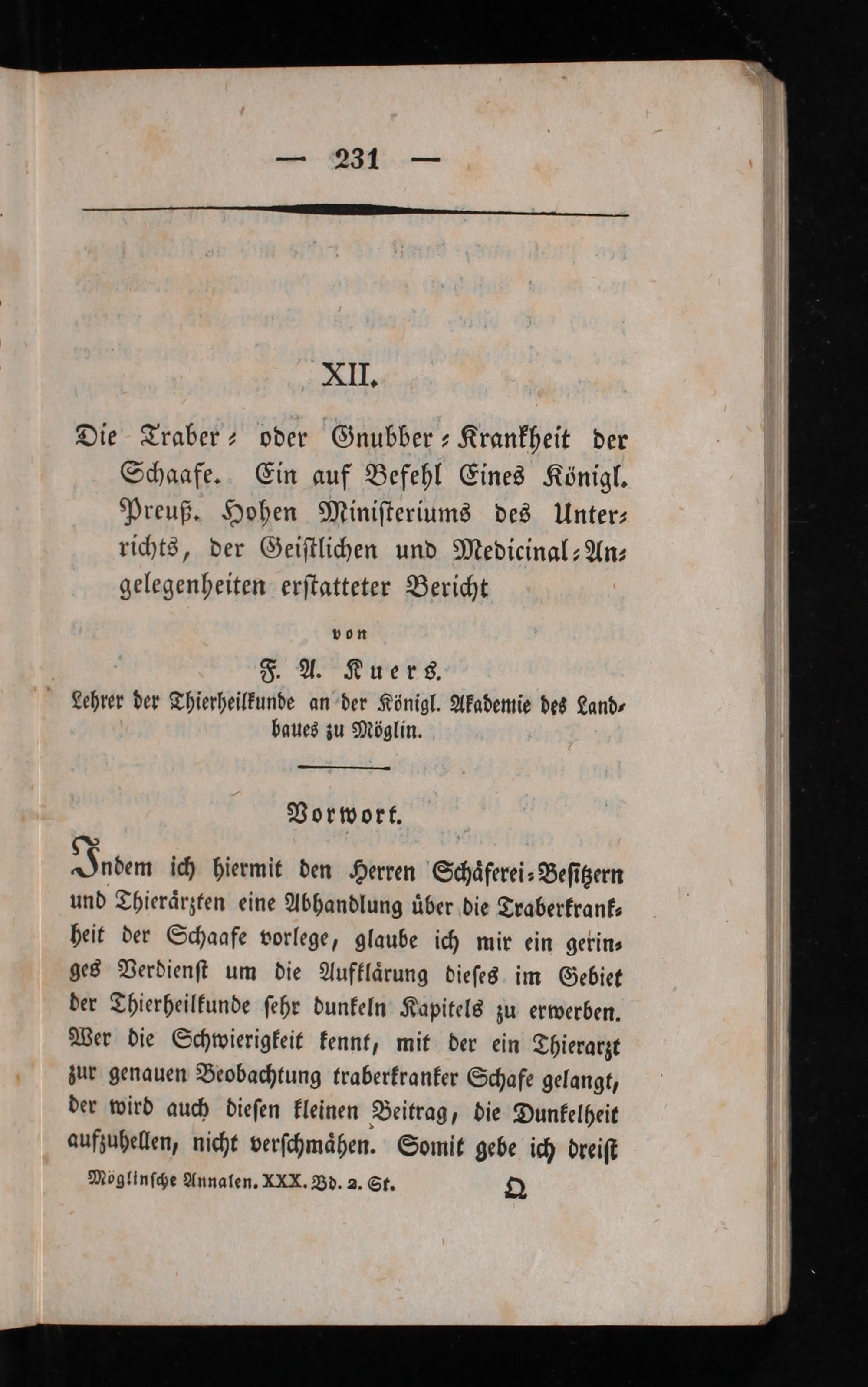 — 231 —

XII.

Die Traber- oder Gnubber-Krankheit der Schaafe. Ein auf Befehl Eines Königl. Preuß. Hohen Ministeriums des Unterrichts, der Geistlichen und Medicinal-Angelegenheiten erstatteter Bericht

von

F. A. Kuers.

Lehrer der Thierheilkunde an der Königl. Akademie des Landbaues zu Möglin.

Vorwort.

Indem ich hiermit den Herren Schäferei-Besitzern und Thierärzten eine Abhandlung über die Traberkrankheit der Schaafe vorlege, glaube ich mir ein geringes Verdienst um die Aufklärung dieses im Gebiet der Thierheilkunde sehr dunkeln Kapitels zu erwerben. Wer die Schwierigkeit kennt, mit der ein Thierarzt zur genauen Beobachtung traberkranker Schafe gelangt, der wird auch diesen kleinen Beitrag, die Dunkelheit aufzuhellen, nicht verschmähen. Somit gebe ich dreist

Möglinsche Annalen. XXX. Bd. 2. St. Q